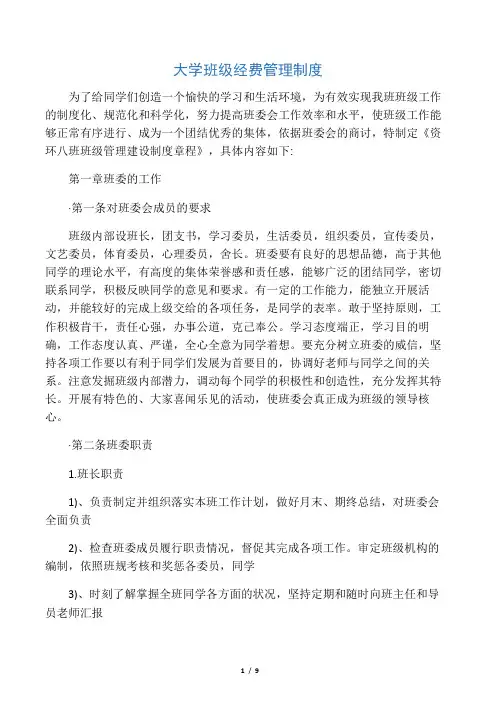 大学班级经费管理制度

为了给同学们创造一个愉快的学习和生活环境，为有效实现我班班级工作的制度化、规范化和科学化，努力提高班委会工作效率和水平，使班级工作能够正常有序进行、成为一个团结优秀的集体，依据班委会的商讨，特制定《资环八班班级管理建设制度章程》，具体内容如下:

第一章班委的工作

·第一条对班委会成员的要求

班级内部设班长，团支书，学习委员，生活委员，组织委员，宣传委员，文艺委员，体育委员，心理委员，舍长。班委要有良好的思想品德，高于其他同学的理论水平，有高度的集体荣誉感和责任感，能够广泛的团结同学，密切联系同学，积极反映同学的意见和要求。有一定的工作能力，能独立开展活动，并能较好的完成上级交给的各项任务，是同学的表率。敢于坚持原则，工作积极肯干，责任心强，办事公道，克己奉公。学习态度端正，学习目的明确，工作态度认真、严谨，全心全意为同学着想。要充分树立班委的威信，坚持各项工作要以有利于同学们发展为首要目的，协调好老师与同学之间的关系。注意发掘班级内部潜力，调动每个同学的积极性和创造性，充分发挥其特长。开展有特色的、大家喜闻乐见的活动，使班委会真正成为班级的领导核心。

·第二条班委职责

1.班长职责

1)、负责制定并组织落实本班工作计划，做好月末、期终总结，对班委会全面负责

2)、检查班委成员履行职责情况，督促其完成各项工作。审定班级机构的编制，依照班规考核和奖惩各委员，同学

3)、时刻了解掌握全班同学各方面的状况，坚持定期和随时向班主任和导员老师汇报

1 / 9